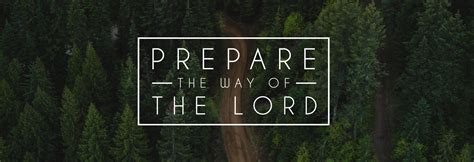 PREPARE
THE WAY OF
THE LORD